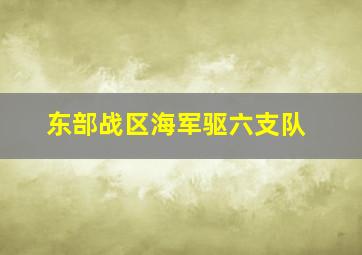 东部战区海军驱六支队